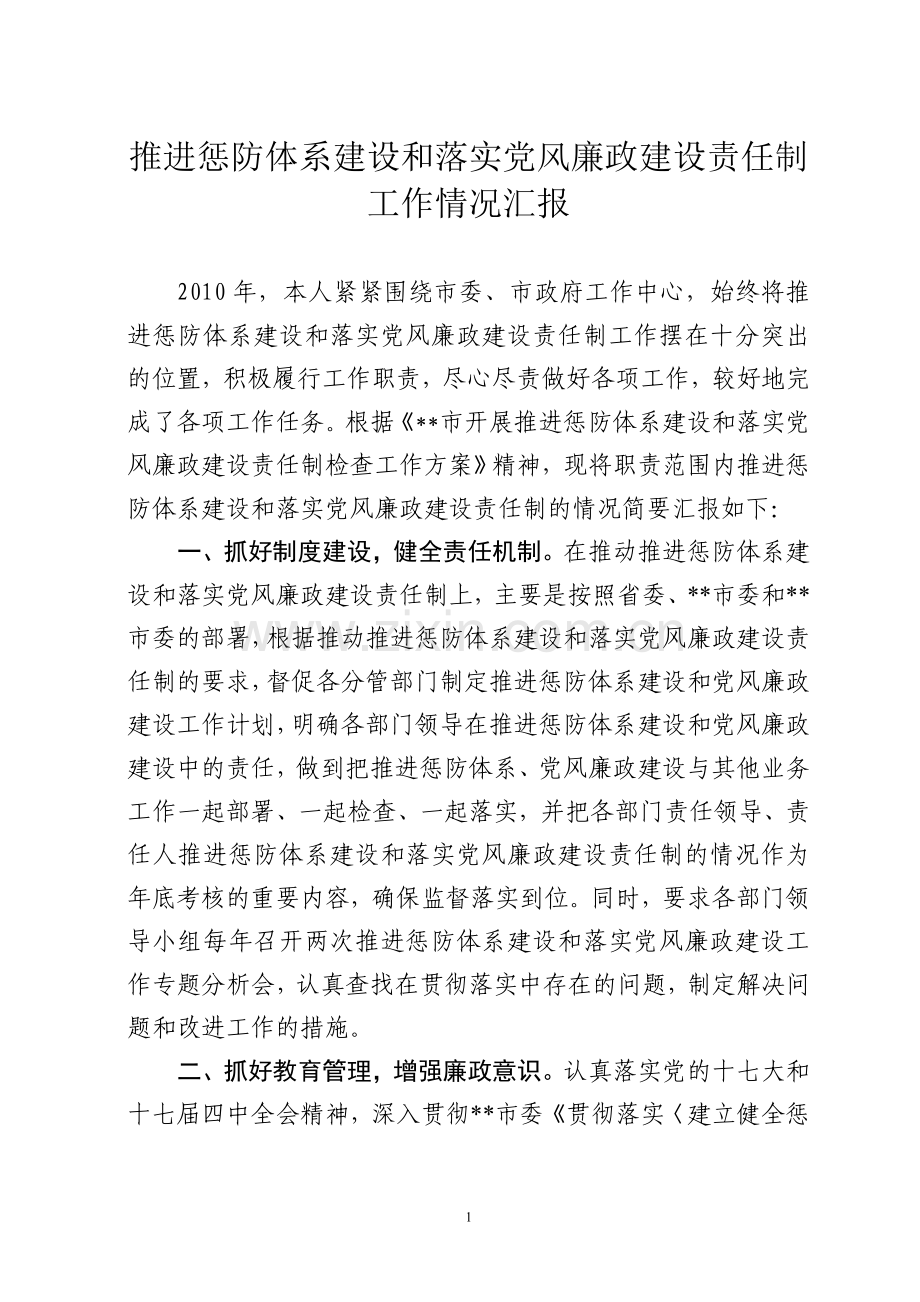 推进惩防体系建设和落实党风廉政建设责任制工作情况汇报

2010年，本人紧紧围绕市委、市政府工作中心，始终将推进惩防体系建设和落实党风廉政建设责任制工作摆在十分突出的位置，积极履行工作职责，尽心尽责做好各项工作，较好地完成了各项工作任务。根据《**市开展推进惩防体系建设和落实党风廉政建设责任制检查工作方案》精神，现将职责范围内推进惩防体系建设和落实党风廉政建设责任制的情况简要汇报如下：

一、抓好制度建设，健全责任机制。在推动推进惩防体系建设和落实党风廉政建设责任制上，主要是按照省委、**市委和**市委的部署，根据推动推进惩防体系建设和落实党风廉政建设责任制的要求，督促各分管部门制定推进惩防体系建设和党风廉政建设工作计划，明确各部门领导在推进惩防体系建设和党风廉政建设中的责任，做到把推进惩防体系、党风廉政建设与其他业务工作一起部署、一起检查、一起落实，并把各部门责任领导、责任人推进惩防体系建设和落实党风廉政建设责任制的情况作为年底考核的重要内容，确保监督落实到位。同时，要求各部门领导小组每年召开两次推进惩防体系建设和落实党风廉政建设工作专题分析会，认真查找在贯彻落实中存在的问题，制定解决问题和改进工作的措施。

二、抓好教育管理，增强廉政意识。认真落实党的十七大和十七届四中全会精神，深入贯彻**市委《贯彻落实〈建立健全惩

1